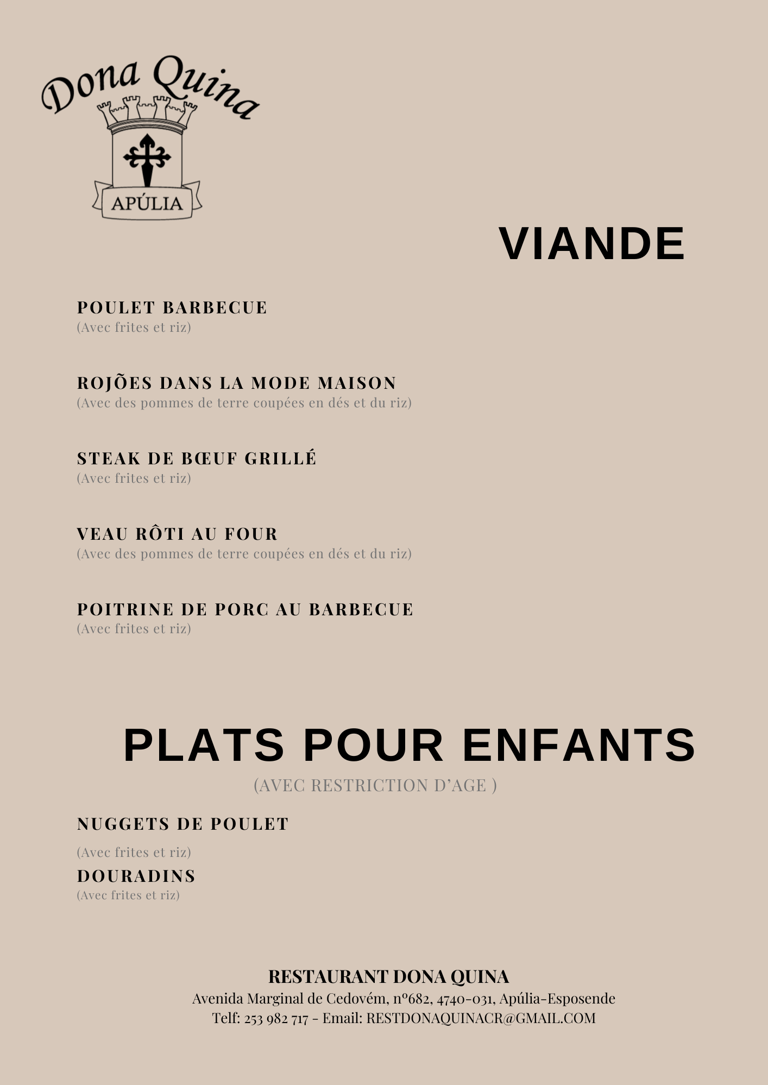 Dona Quina
APÚLIA

VIANDE

POULET BARBECUE
(Avec frites et riz)

ROJÕES DANS LA MODE MAISON
(Avec des pommes de terre coupées en dés et du riz)

STEAK DE BŒUF GRILLÉ
(Avec frites et riz)

VEAU RÔTI AU FOUR
(Avec des pommes de terre coupées en dés et du riz)

POITRINE DE PORC AU BARBECUE
(Avec frites et riz)

PLATS POUR ENFANTS
(AVEC RESTRICTION D'AGE )

NUGGETS DE POULET
(Avec frites et riz)

DOURADINS
(Avec frites et riz)

RESTAURANT DONA QUINA
Avenida Marginal de Cedovém, nº682, 4740-031, Apúlia-Esposende
Telf: 253 982 717 - Email: RESTDONAQUINACR@GMAIL.COM